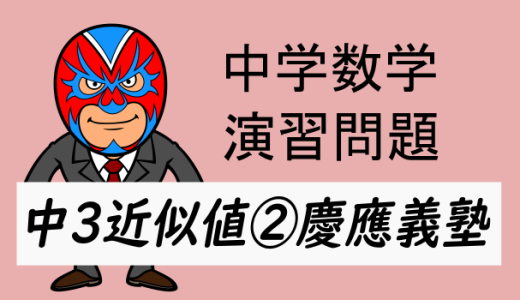 中学数学
演習問題

中3近似値②慶應義塾